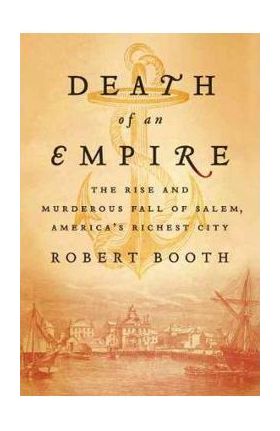 DEATH
of an
EMPIRE

THE RISE AND MURDEROUS FALL OF SALEM, AMERICA'S RICHEST CITY

ROBERT BOOTH